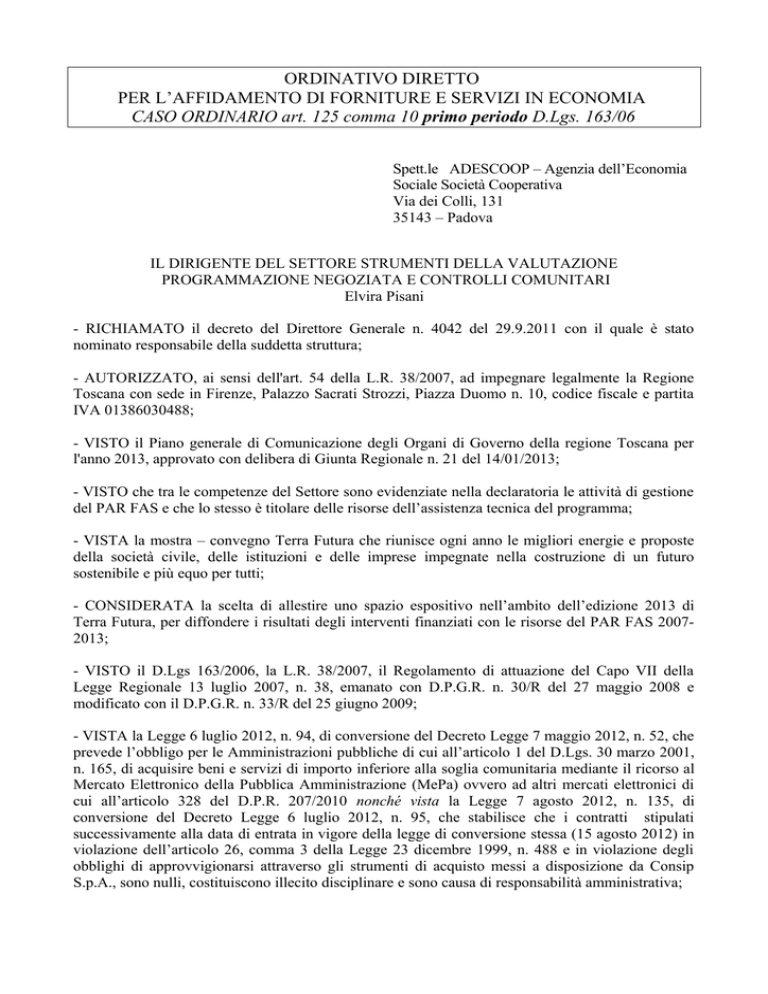 ORDINATIVO DIRETTO
PER L'AFFIDAMENTO DI FORNITURE E SERVIZI IN ECONOMIA
CASO ORDINARIO art. 125 comma 10 primo periodo D.Lgs. 163/06

Spett.le ADESCOOP – Agenzia dell'Economia Sociale Società Cooperativa
Via dei Colli, 131
35143 – Padova

IL DIRIGENTE DEL SETTORE STRUMENTI DELLA VALUTAZIONE PROGRAMMAZIONE NEGOZIATA E CONTROLLI COMUNITARI
Elvira Pisani

- RICHIAMATO il decreto del Direttore Generale n. 4042 del 29.9.2011 con il quale è stato nominato responsabile della suddetta struttura;

- AUTORIZZATO, ai sensi dell'art. 54 della L.R. 38/2007, ad impegnare legalmente la Regione Toscana con sede in Firenze, Palazzo Sacrati Strozzi, Piazza Duomo n. 10, codice fiscale e partita IVA 01386030488;

- VISTO il Piano generale di Comunicazione degli Organi di Governo della regione Toscana per l'anno 2013, approvato con delibera di Giunta Regionale n. 21 del 14/01/2013;

- VISTO che tra le competenze del Settore sono evidenziate nella declaratoria le attività di gestione del PAR FAS e che lo stesso è titolare delle risorse dell'assistenza tecnica del programma;

- VISTA la mostra – convegno Terra Futura che riunisce ogni anno le migliori energie e proposte della società civile, delle istituzioni e delle imprese impegnate nella costruzione di un futuro sostenibile e più equo per tutti;

- CONSIDERATA la scelta di allestire uno spazio espositivo nell'ambito dell'edizione 2013 di Terra Futura, per diffondere i risultati degli interventi finanziati con le risorse del PAR FAS 2007-2013;

- VISTO il D.Lgs 163/2006, la L.R. 38/2007, il Regolamento di attuazione del Capo VII della Legge Regionale 13 luglio 2007, n. 38, emanato con D.P.G.R. n. 30/R del 27 maggio 2008 e modificato con il D.P.G.R. n. 33/R del 25 giugno 2009;

- VISTA la Legge 6 luglio 2012, n. 94, di conversione del Decreto Legge 7 maggio 2012, n. 52, che prevede l'obbligo per le Amministrazioni pubbliche di cui all'articolo 1 del D.Lgs. 30 marzo 2001, n. 165, di acquisire beni e servizi di importo inferiore alla soglia comunitaria mediante il ricorso al Mercato Elettronico della Pubblica Amministrazione (MePa) ovvero ad altri mercati elettronici di cui all'articolo 328 del D.P.R. 207/2010 nonché vista la Legge 7 agosto 2012, n. 135, di conversione del Decreto Legge 6 luglio 2012, n. 95, che stabilisce che i contratti stipulati successivamente alla data di entrata in vigore della legge di conversione stessa (15 agosto 2012) in violazione dell'articolo 26, comma 3 della Legge 23 dicembre 1999, n. 488 e in violazione degli obblighi di approvvigionarsi attraverso gli strumenti di acquisto messi a disposizione da Consip S.p.A., sono nulli, costituiscono illecito disciplinare e sono causa di responsabilità amministrativa;